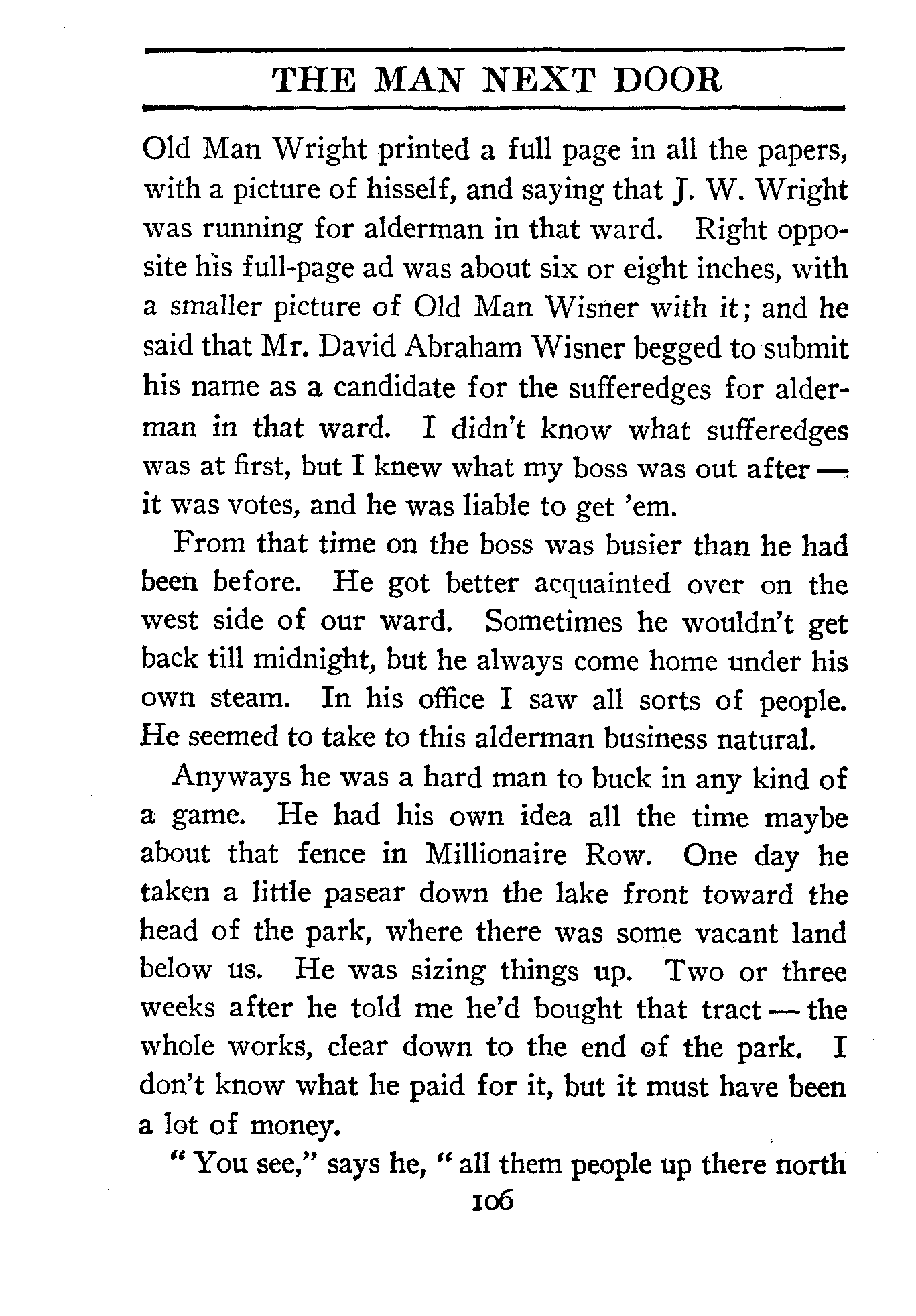 THE MAN NEXT DOOR

Old Man Wright printed a full page in all the papers, with a picture of hisself, and saying that J. W. Wright was running for alderman in that ward. Right opposite his full-page ad was about six or eight inches, with a smaller picture of Old Man Wisner with it; and he said that Mr. David Abraham Wisner begged to submit his name as a candidate for the sufferedges for alderman in that ward. I didn't know what sufferedges was at first, but I knew what my boss was out after — it was votes, and he was liable to get 'em.

From that time on the boss was busier than he had been before. He got better acquainted over on the west side of our ward. Sometimes he wouldn't get back till midnight, but he always come home under his own steam. In his office I saw all sorts of people. He seemed to take to this alderman business natural.

Anyways he was a hard man to buck in any kind of a game. He had his own idea all the time maybe about that fence in Millionaire Row. One day he taken a little pasear down the lake front toward the head of the park, where there was some vacant land below us. He was sizing things up. Two or three weeks after he told me he'd bought that tract — the whole works, clear down to the end of the park. I don't know what he paid for it, but it must have been a lot of money.

"You see," says he, "all them people up there north

106